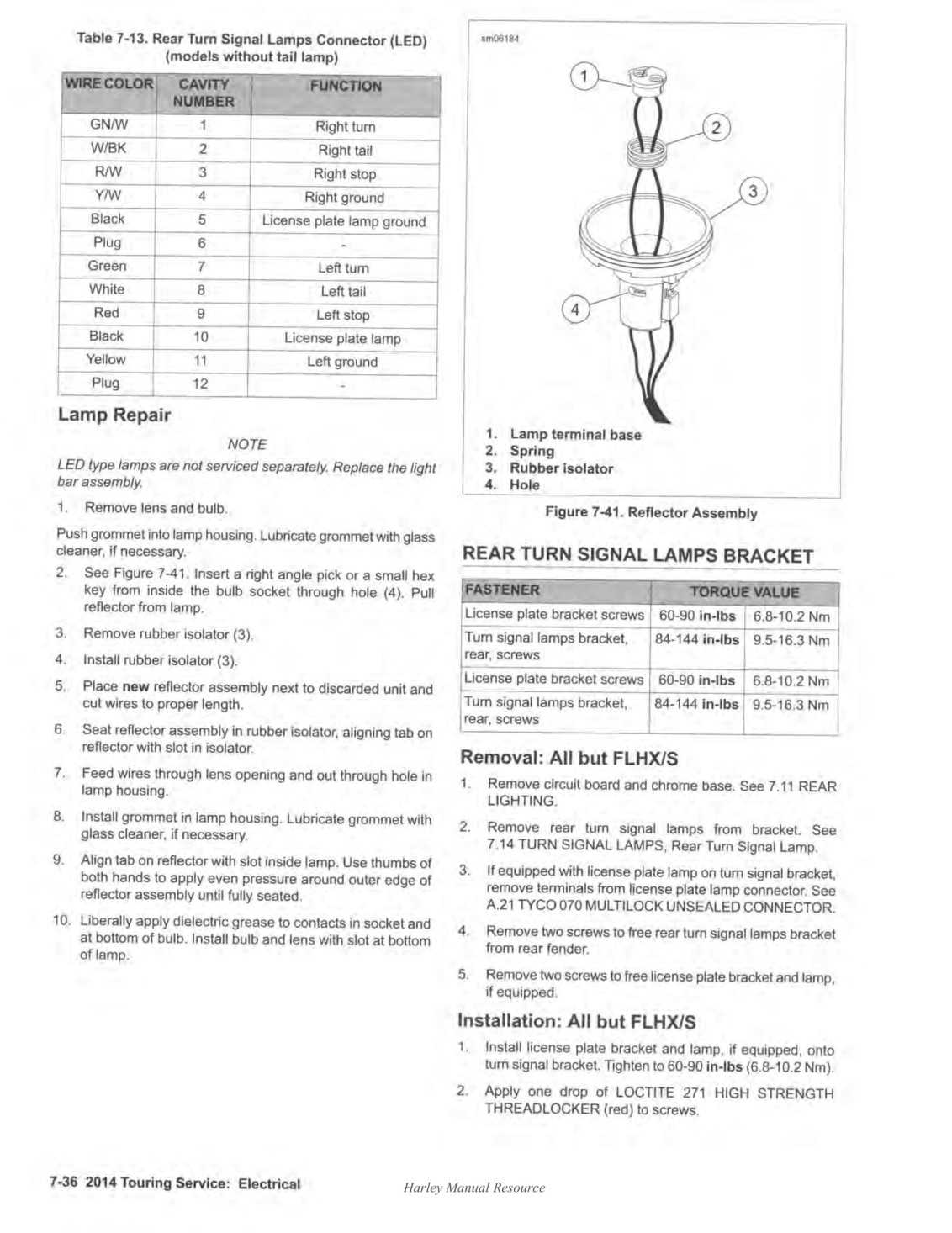 Table 7-13. Rear Turn Signal Lamps Connector (LED) (models without tail lamp)

| WIRE COLOR | CAVITY NUMBER | FUNCTION |
|---|---|---|
| GN/W | 1 | Right turn |
| W/BK | 2 | Right tail |
| R/W | 3 | Right stop |
| Y/W | 4 | Right ground |
| Black | 5 | License plate lamp ground |
| Plug | 6 | - |
| Green | 7 | Left turn |
| White | 8 | Left tail |
| Red | 9 | Left stop |
| Black | 10 | License plate lamp |
| Yellow | 11 | Left ground |
| Plug | 12 | - |

Lamp Repair

NOTE

LED type lamps are not serviced separately. Replace the light bar assembly.

1. Remove lens and bulb.

Push grommet into lamp housing. Lubricate grommet with glass cleaner, if necessary.

2. See Figure 7-41. Insert a right angle pick or a small hex key from inside the bulb socket through hole (4). Pull reflector from lamp.

3. Remove rubber isolator (3).

4. Install rubber isolator (3).

5. Place new reflector assembly next to discarded unit and cut wires to proper length.

6. Seat reflector assembly in rubber isolator, aligning tab on reflector with slot in isolator.

7. Feed wires through lens opening and out through hole in lamp housing.

8. Install grommet in lamp housing. Lubricate grommet with glass cleaner, if necessary.

9. Align tab on reflector with slot inside lamp. Use thumbs of both hands to apply even pressure around outer edge of reflector assembly until fully seated.

10. Liberally apply dielectric grease to contacts in socket and at bottom of bulb. Install bulb and lens with slot at bottom of lamp.

sm06184

1
2
3
4

1. Lamp terminal base
2. Spring
3. Rubber isolator
4. Hole

Figure 7-41. Reflector Assembly

REAR TURN SIGNAL LAMPS BRACKET

| FASTENER | TORQUE VALUE | |
|---|---|---|
| License plate bracket screws | 60-90 in-lbs | 6.8-10.2 Nm |
| Turn signal lamps bracket, rear, screws | 84-144 in-lbs | 9.5-16.3 Nm |
| License plate bracket screws | 60-90 in-lbs | 6.8-10.2 Nm |
| Turn signal lamps bracket, rear, screws | 84-144 in-lbs | 9.5-16.3 Nm |

Removal: All but FLHX/S

1. Remove circuit board and chrome base. See 7.11 REAR LIGHTING.

2. Remove rear turn signal lamps from bracket. See 7.14 TURN SIGNAL LAMPS, Rear Turn Signal Lamp.

3. If equipped with license plate lamp on turn signal bracket, remove terminals from license plate lamp connector. See A.21 TYCO 070 MULTILOCK UNSEALED CONNECTOR.

4. Remove two screws to free rear turn signal lamps bracket from rear fender.

5. Remove two screws to free license plate bracket and lamp, if equipped.

Installation: All but FLHX/S

1. Install license plate bracket and lamp, if equipped, onto turn signal bracket. Tighten to 60-90 in-lbs (6.8-10.2 Nm).

2. Apply one drop of LOCTITE 271 HIGH STRENGTH THREADLOCKER (red) to screws.

7-36 2014 Touring Service: Electrical

Harley Manual Resource